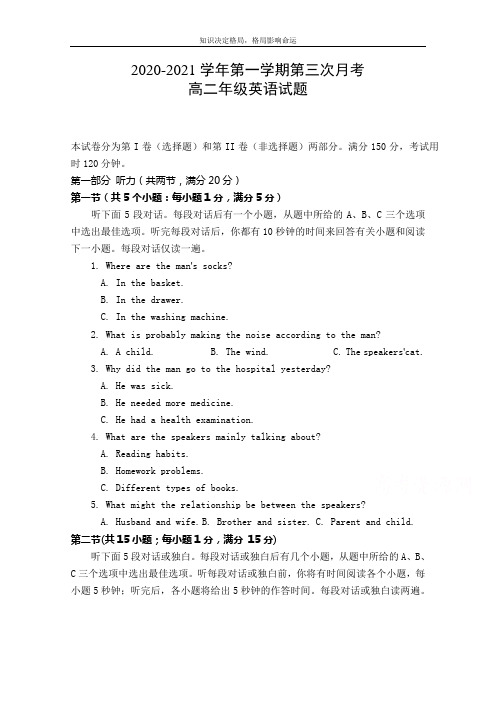 知识决定格局，格局影响命运

2020-2021 学年第一学期第三次月考
高二年级英语试题

本试卷分为第 I 卷（选择题）和第 II 卷（非选择题）两部分。满分 150 分，考试用时 120 分钟。

第一部分 听力（共两节，满分 20 分）

第一节（共 5 个小题：每小题 1 分，满分 5 分）

听下面 5 段对话。每段对话后有一个小题，从题中所给的 A、B、C 三个选项中选出最佳选项。听完每段对话后，你都有 10 秒钟的时间来回答有关小题和阅读下一小题。每段对话仅读一遍。

1. Where are the man's socks?

A. In the basket.

B. In the drawer.

C. In the washing machine.

2. What is probably making the noise according to the man?

A. A child.　　B. The wind.　　C. The speakers'cat.

3. Why did the man go to the hospital yesterday?

A. He was sick.

B. He needed more medicine.

C. He had a health examination.

4. What are the speakers mainly talking about?

A. Reading habits.

B. Homework problems.

C. Different types of books.

5. What might the relationship be between the speakers?

A. Husband and wife. B. Brother and sister. C. Parent and child.

第二节(共 15 小题；每小题 1 分，满分 15 分)

听下面 5 段对话或独白。每段对话或独白后有几个小题，从题中所给的 A、B、C 三个选项中选出最佳选项。听每段对话或独白前，你将有时间阅读各个小题，每小题 5 秒钟；听完后，各小题将给出 5 秒钟的作答时间。每段对话或独白读两遍。